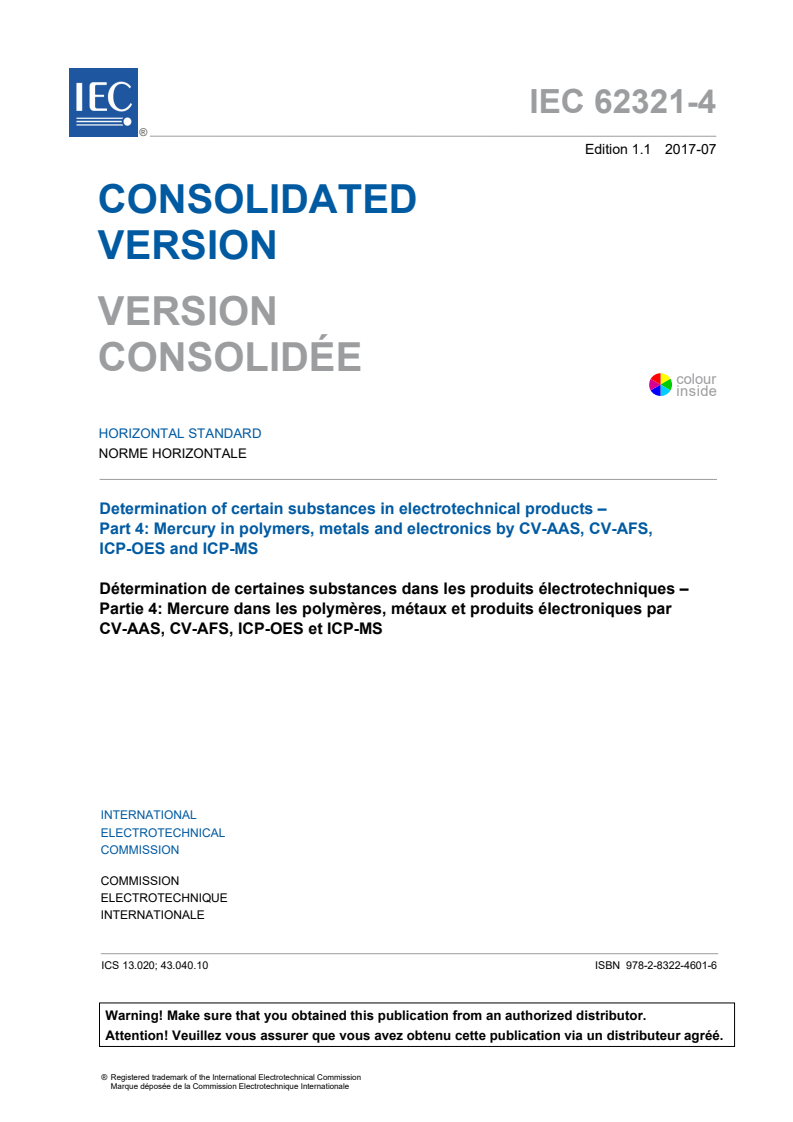 IEC ®

IEC 62321-4

Edition 1.1 2017-07

CONSOLIDATED VERSION

VERSION CONSOLIDÉE

colour inside

HORIZONTAL STANDARD
NORME HORIZONTALE

Determination of certain substances in electrotechnical products – Part 4: Mercury in polymers, metals and electronics by CV-AAS, CV-AFS, ICP-OES and ICP-MS

Détermination de certaines substances dans les produits électrotechniques – Partie 4: Mercure dans les polymères, métaux et produits électroniques par CV-AAS, CV-AFS, ICP-OES et ICP-MS

INTERNATIONAL ELECTROTECHNICAL COMMISSION

COMMISSION ELECTROTECHNIQUE INTERNATIONALE

ICS 13.020; 43.040.10

ISBN 978-2-8322-4601-6

Warning! Make sure that you obtained this publication from an authorized distributor.
Attention! Veuillez vous assurer que vous avez obtenu cette publication via un distributeur agréé.

® Registered trademark of the International Electrotechnical Commission
Marque déposée de la Commission Electrotechnique Internationale